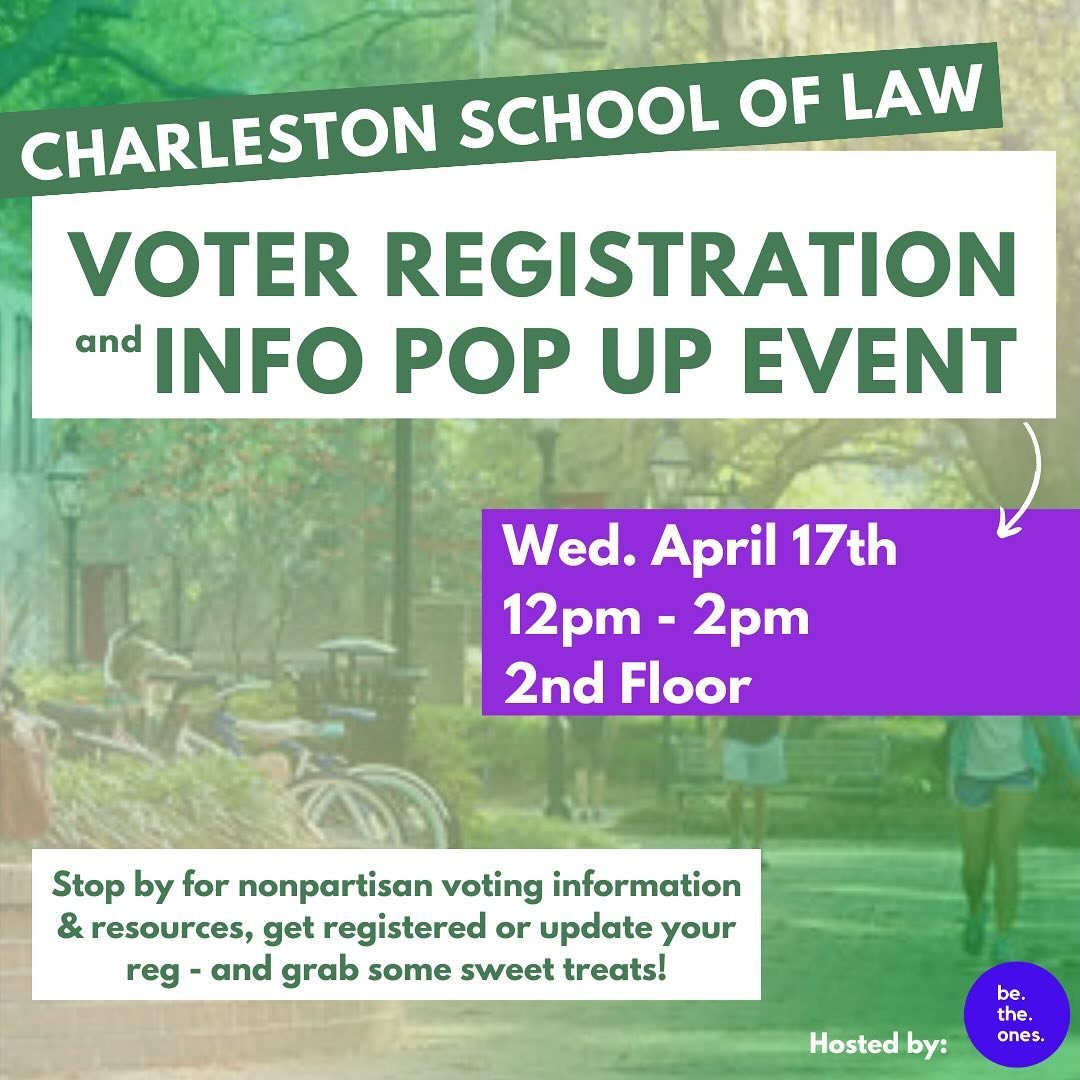 CHARLESTON SCHOOL OF LAW

VOTER REGISTRATION
and INFO POP UP EVENT

Wed. April 17th
12pm - 2pm
2nd Floor

Stop by for nonpartisan voting information & resources, get registered or update your reg - and grab some sweet treats!

Hosted by:

be.
the.
ones.